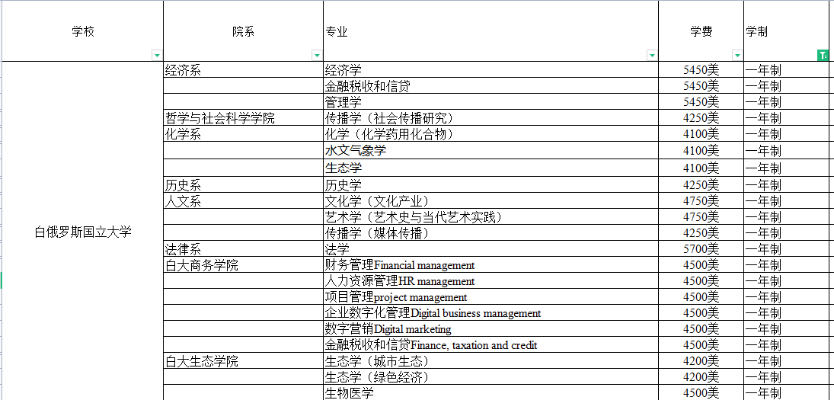 | 学校 | 院系 | 专业 | 学费 | 学制 |
|---|---|---|---|---|
| 白俄罗斯国立大学 | 经济系 | 经济学 | 5450美 | 一年制 |
| | | 金融税收和信贷 | 5450美 | 一年制 |
| | | 管理学 | 5450美 | 一年制 |
| | 哲学与社会科学学院 | 传播学（社会传播研究） | 4250美 | 一年制 |
| | 化学系 | 化学（化学药用化合物） | 4100美 | 一年制 |
| | | 水文气象学 | 4100美 | 一年制 |
| | | 生态学 | 4100美 | 一年制 |
| | 历史系 | 历史学 | 4250美 | 一年制 |
| | 人文系 | 文化学（文化产业） | 4750美 | 一年制 |
| | | 艺术学（艺术史与当代艺术实践） | 4750美 | 一年制 |
| | | 传播学（媒体传播） | 4250美 | 一年制 |
| | 法律系 | 法学 | 5700美 | 一年制 |
| | 白大商务学院 | 财务管理Financial management | 4500美 | 一年制 |
| | | 人力资源管理HR management | 4500美 | 一年制 |
| | | 项目管理project management | 4500美 | 一年制 |
| | | 企业数字化管理Digital business management | 4500美 | 一年制 |
| | | 数字营销Digital marketing | 4500美 | 一年制 |
| | | 金融税收和信贷Finance, taxation and credit | 4500美 | 一年制 |
| | 白大生态学院 | 生态学（城市生态） | 4200美 | 一年制 |
| | | 生态学（绿色经济） | 4200美 | 一年制 |
| | | 生物医学 | 4500美 | 一年制 |